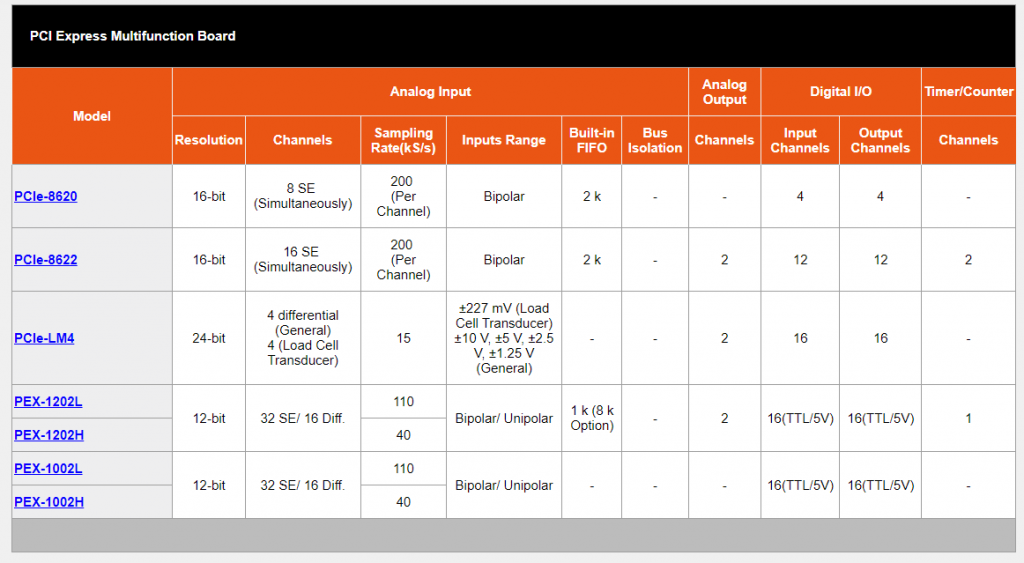 PCI Express Multifunction Board

| Model | Analog Input | | | | | | Analog Output | Digital I/O | | Timer/Counter |
|---|---|---|---|---|---|---|---|---|---|---|
| | Resolution | Channels | Sampling Rate(kS/s) | Inputs Range | Built-in FIFO | Bus Isolation | Channels | Input Channels | Output Channels | Channels |
| PCIe-8620 | 16-bit | 8 SE (Simultaneously) | 200 (Per Channel) | Bipolar | 2 k | - | - | 4 | 4 | - |
| PCIe-8622 | 16-bit | 16 SE (Simultaneously) | 200 (Per Channel) | Bipolar | 2 k | - | 2 | 12 | 12 | 2 |
| PCIe-LM4 | 24-bit | 4 differential (General) 4 (Load Cell Transducer) | 15 | ±227 mV (Load Cell Transducer) ±10 V, ±5 V, ±2.5 V, ±1.25 V (General) | - | - | 2 | 16 | 16 | - |
| PEX-1202L | 12-bit | 32 SE/ 16 Diff. | 110 | Bipolar/ Unipolar | 1 k (8 k Option) | - | 2 | 16(TTL/5V) | 16(TTL/5V) | 1 |
| PEX-1202H | | | 40 | | | | | | | |
| PEX-1002L | 12-bit | 32 SE/ 16 Diff. | 110 | Bipolar/ Unipolar | - | - | - | 16(TTL/5V) | 16(TTL/5V) | - |
| PEX-1002H | | | 40 | | | | | | | |